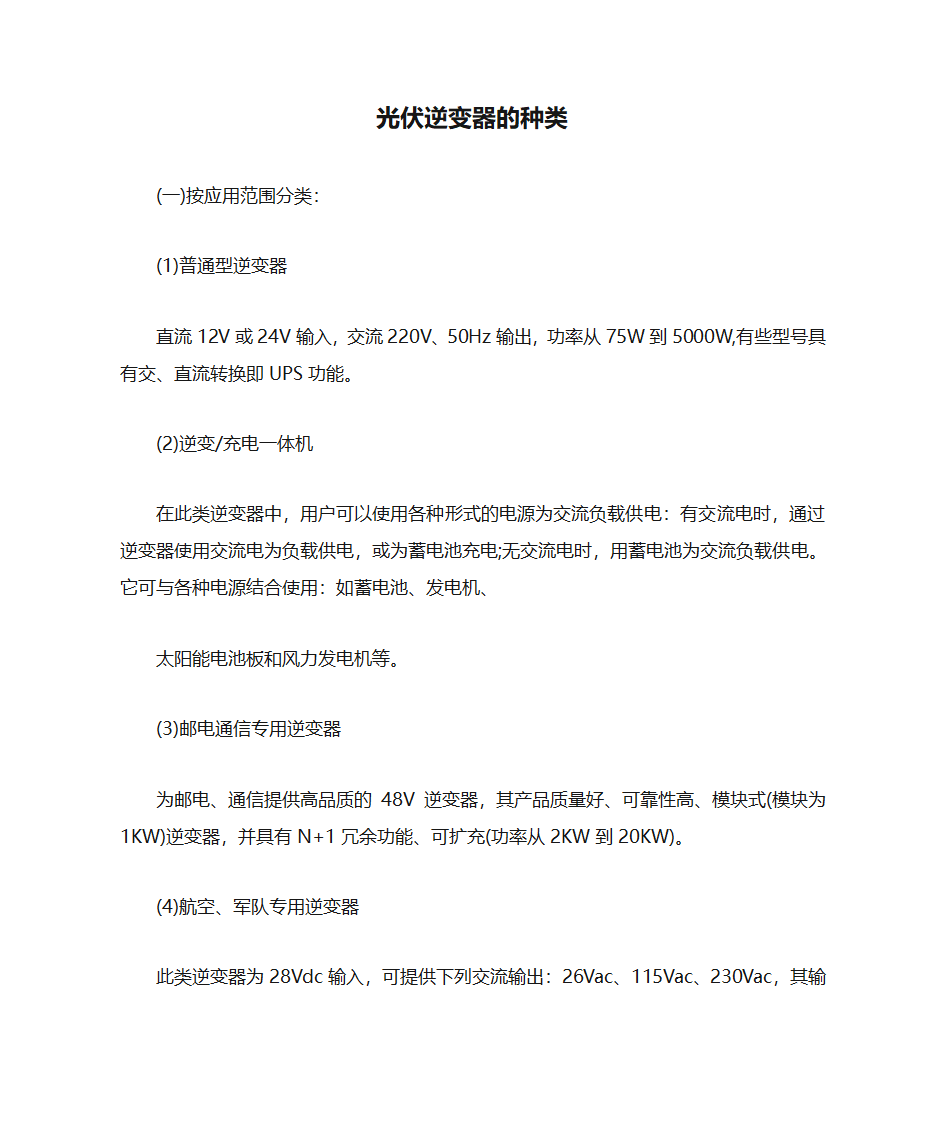 光伏逆变器的种类

(一)按应用范围分类：

(1)普通型逆变器

直流 12V 或 24V 输入，交流 220V、50Hz 输出，功率从 75W 到 5000W,有些型号具有交、直流转换即 UPS 功能。

(2)逆变/充电一体机

在此类逆变器中，用户可以使用各种形式的电源为交流负载供电：有交流电时，通过逆变器使用交流电为负载供电，或为蓄电池充电;无交流电时，用蓄电池为交流负载供电。它可与各种电源结合使用：如蓄电池、发电机、

太阳能电池板和风力发电机等。

(3)邮电通信专用逆变器

为邮电、通信提供高品质的 48V 逆变器，其产品质量好、可靠性高、模块式(模块为 1KW)逆变器，并具有 N+1 冗余功能、可扩充(功率从 2KW 到 20KW)。

(4)航空、军队专用逆变器

此类逆变器为 28Vdc 输入，可提供下列交流输出：26Vac、115Vac、230Vac，其输